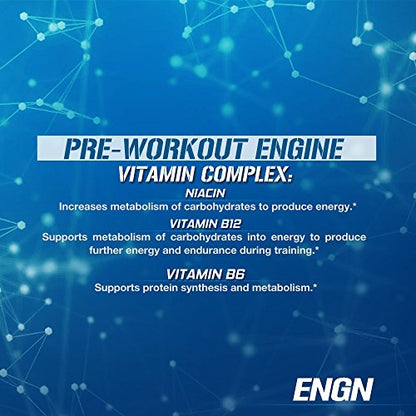 PRE-WORKOUT ENGINE

VITAMIN COMPLEX:

NIACIN

Increases metabolism of carbohydrates to produce energy.*

VITAMIN B12

Supports metabolism of carbohydrates into energy to produce further energy and endurance during training.*

VITAMIN B6

Supports protein synthesis and metabolism.*

ENGN